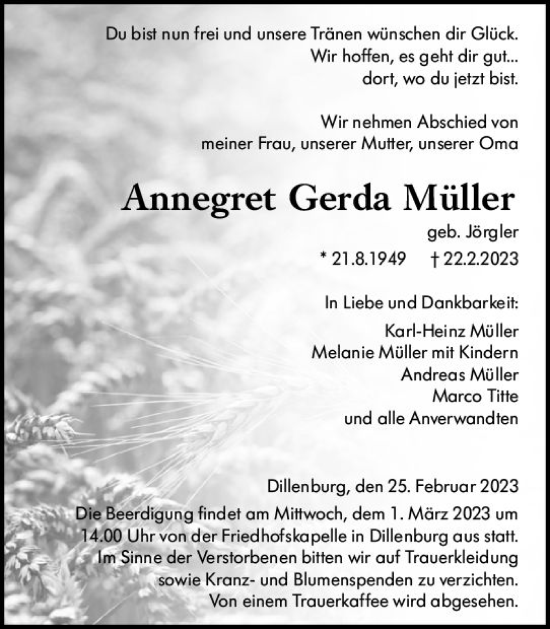 Du bist nun frei und unsere Tränen wünschen dir Glück.
Wir hoffen, es geht dir gut...
dort, wo du jetzt bist.

Wir nehmen Abschied von
meiner Frau, unserer Mutter, unserer Oma

Annegret Gerda Müller
geb. Jörgler
* 21.8.1949 † 22.2.2023

In Liebe und Dankbarkeit:
Karl-Heinz Müller
Melanie Müller mit Kindern
Andreas Müller
Marco Titte
und alle Anverwandten

Dillenburg, den 25. Februar 2023
Die Beerdigung findet am Mittwoch, dem 1. März 2023 um 14.00 Uhr von der Friedhofskapelle in Dillenburg aus statt. Im Sinne der Verstorbenen bitten wir auf Trauerkleidung sowie Kranz- und Blumenspenden zu verzichten. Von einem Trauerkaffee wird abgesehen.